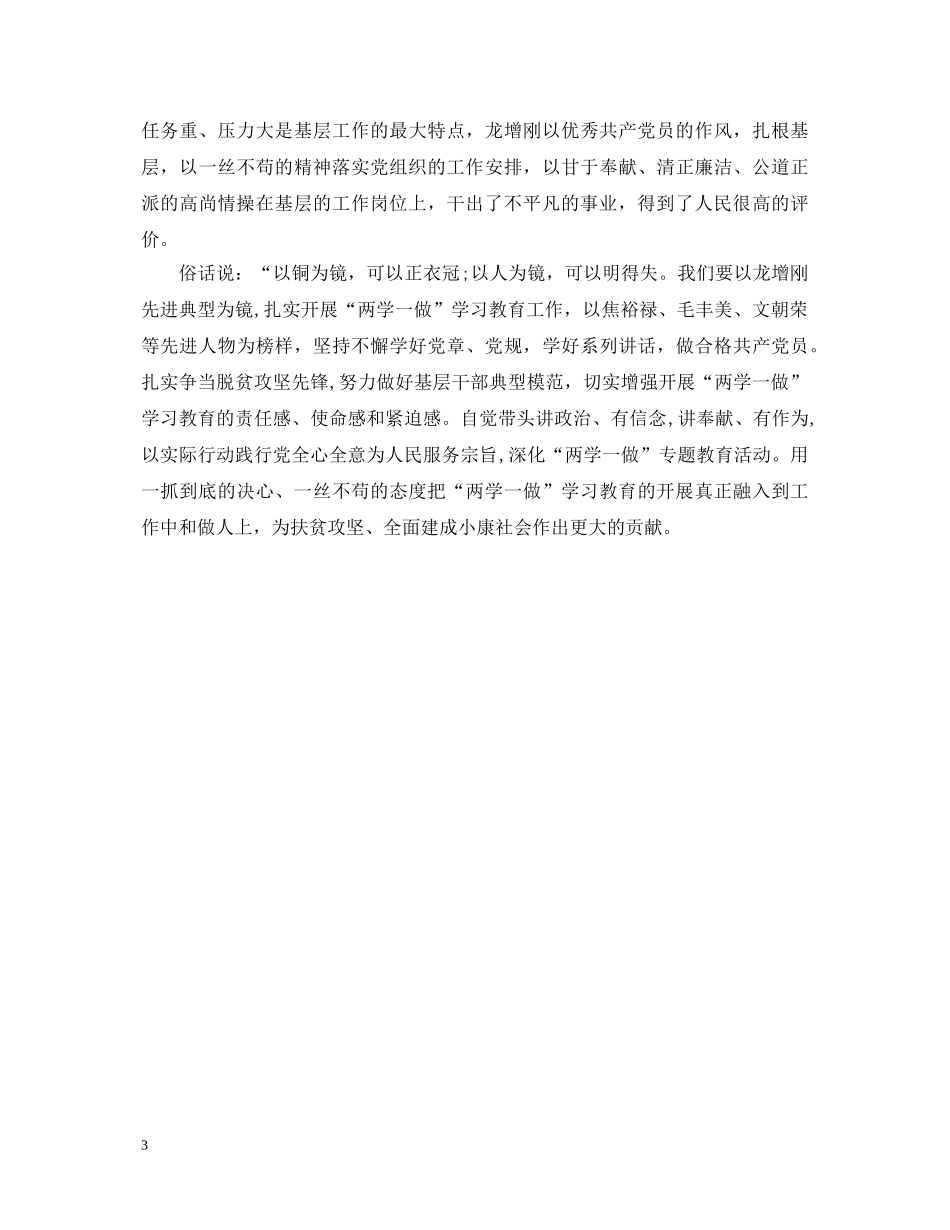 任务重、压力大是基层工作的最大特点，龙增刚以优秀共产党员的作风，扎根基层，以一丝不苟的精神落实党组织的工作安排，以甘于奉献、清正廉洁、公道正派的高尚情操在基层的工作岗位上，干出了不平凡的事业，得到了人民很高的评价。

俗话说：“以铜为镜，可以正衣冠;以人为镜，可以明得失。我们要以龙增刚先进典型为镜,扎实开展“两学一做”学习教育工作，以焦裕禄、毛丰美、文朝荣等先进人物为榜样，坚持不懈学好党章、党规，学好系列讲话，做合格共产党员。扎实争当脱贫攻坚先锋,努力做好基层干部典型模范，切实增强开展“两学一做”学习教育的责任感、使命感和紧迫感。自觉带头讲政治、有信念,讲奉献、有作为,以实际行动践行党全心全意为人民服务宗旨,深化“两学一做”专题教育活动。用一抓到底的决心、一丝不苟的态度把“两学一做”学习教育的开展真正融入到工作中和做人上，为扶贫攻坚、全面建成小康社会作出更大的贡献。

3